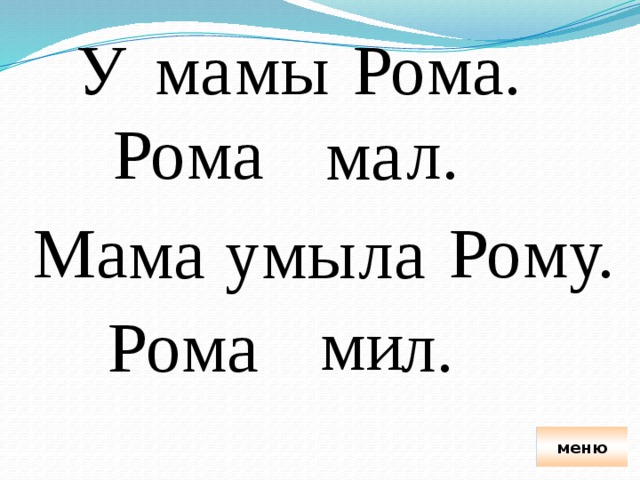 У мамы Рома.

Рома мал.

Мама умыла Рому.

Рома мил.

меню